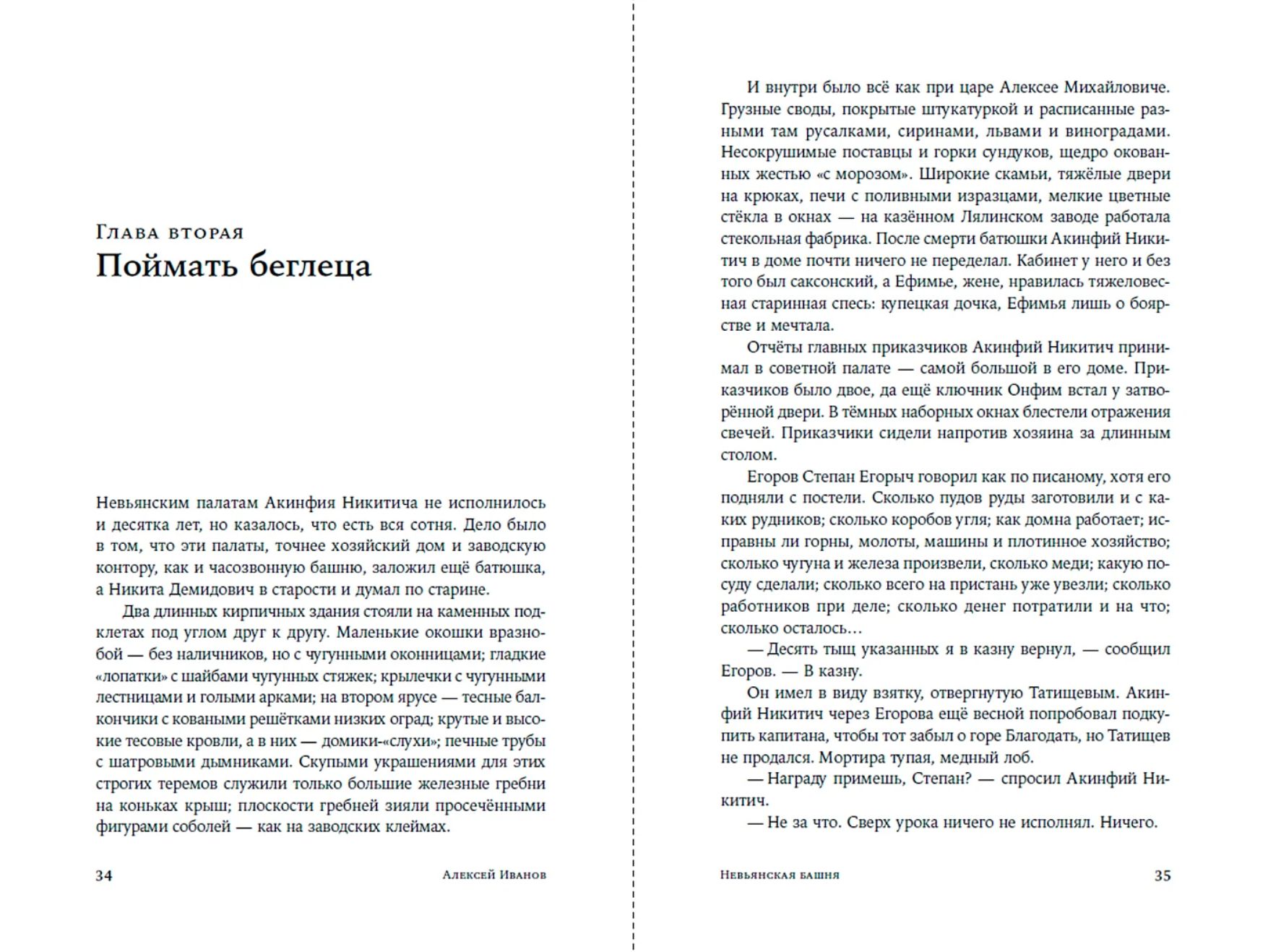 Глава вторая
Поймать беглеца

Невьянским палатам Акинфия Никитича не исполнилось и десятка лет, но казалось, что есть вся сотня. Дело было в том, что эти палаты, точнее хозяйский дом и заводскую контору, как и часозвонную башню, заложил ещё батюшка, а Никита Демидович в старости и думал по старине.

Два длинных кирпичных здания стояли на каменных подклетах под углом друг к другу. Маленькие окошки вразнобой — без наличников, но с чугунными оконницами; гладкие «лопатки» с шайбами чугунных стяжек; крылечки с чугунными лестницами и голыми арками; на втором ярусе — тесные балкончики с коваными решётками низких оград; крутые и высокие тесовые кровли, а в них — домики-«слухи»; печные трубы с шатровыми дымниками. Скупыми украшениями для этих строгих теремов служили только большие железные гребни на коньках крыш; плоскости гребней зияли просечёнными фигурами соболей — как на заводских клеймах.

34 Алексей Иванов

И внутри было всё как при царе Алексее Михайловиче. Грузные своды, покрытые штукатуркой и расписанные разными там русалками, сиринами, львами и виноградами. Несокрушимые поставцы и горки сундуков, щедро окованных жестью «с морозом». Широкие скамьи, тяжёлые двери на крюках, печи с поливными изразцами, мелкие цветные стёкла в окнах — на казённом Лялинском заводе работала стекольная фабрика. После смерти батюшки Акинфий Никитич в доме почти ничего не переделал. Кабинет у него и без того был саксонский, а Ефимье, жене, нравилась тяжеловесная старинная спесь: купецкая дочка, Ефимья лишь о боярстве и мечтала.

Отчёты главных приказчиков Акинфий Никитич принимал в советной палате — самой большой в его доме. Приказчиков было двое, да ещё ключник Онфим встал у затворённой двери. В тёмных наборных окнах блестели отражения свечей. Приказчики сидели напротив хозяина за длинным столом.

Егоров Степан Егорыч говорил как по писаному, хотя его подняли с постели. Сколько пудов руды заготовили и с каких рудников; сколько коробов угля; как домна работает; исправны ли горны, молоты, машины и плотинное хозяйство; сколько чугуна и железа произвели, сколько меди; какую посуду сделали; сколько всего на пристань уже увезли; сколько работников при деле; сколько денег потратили и на что; сколько осталось…

— Десять тыщ указанных я в казну вернул, — сообщил Егоров. — В казну.

Он имел в виду взятку, отвергнутую Татищевым. Акинфий Никитич через Егорова ещё весной попробовал подкупить капитана, чтобы тот забыл о горе Благодать, но Татищев не продался. Мортира тупая, медный лоб.

— Награду примешь, Степан? — спросил Акинфий Никитич.

— Не за что. Сверх урока ничего не исполнял. Ничего.

Невьянская башня 35